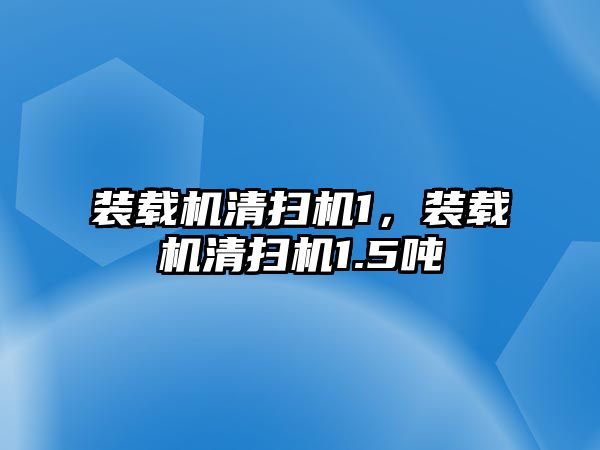 装载机清扫机1，装载机清扫机1.5吨